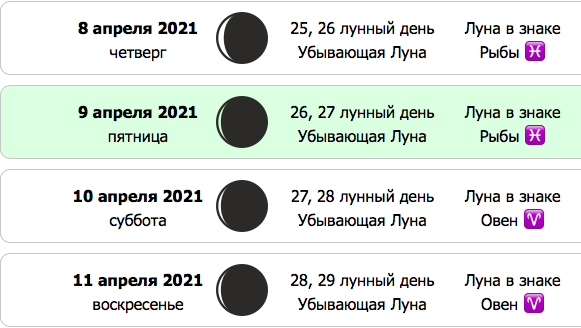 8 апреля 2021
четверг

25, 26 лунный день
Убывающая Луна

Луна в знаке
Рыбы ♓

9 апреля 2021
пятница

26, 27 лунный день
Убывающая Луна

Луна в знаке
Рыбы ♓

10 апреля 2021
суббота

27, 28 лунный день
Убывающая Луна

Луна в знаке
Овен ♈

11 апреля 2021
воскресенье

28, 29 лунный день
Убывающая Луна

Луна в знаке
Овен ♈